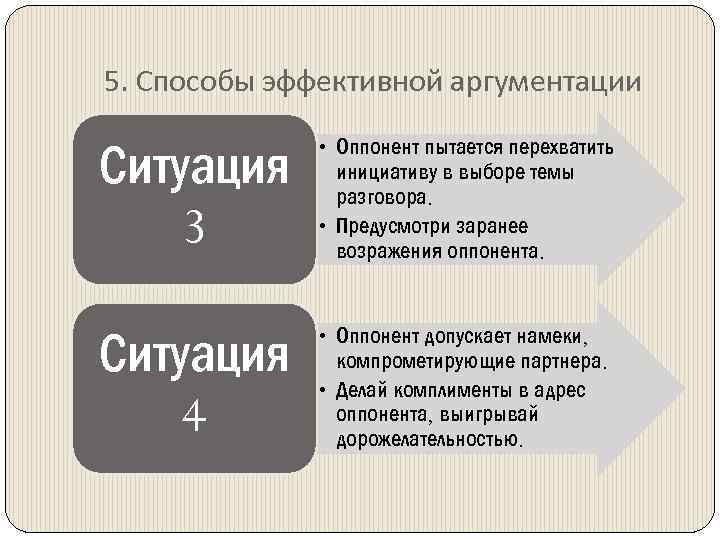 5. Способы эффективной аргументации

Ситуация
3

• Оппонент пытается перехватить инициативу в выборе темы разговора.
• Предусмотри заранее возражения оппонента.

Ситуация
4

• Оппонент допускает намеки, компрометирующие партнера.
• Делай комплименты в адрес оппонента, выигрывай дорожелательностью.